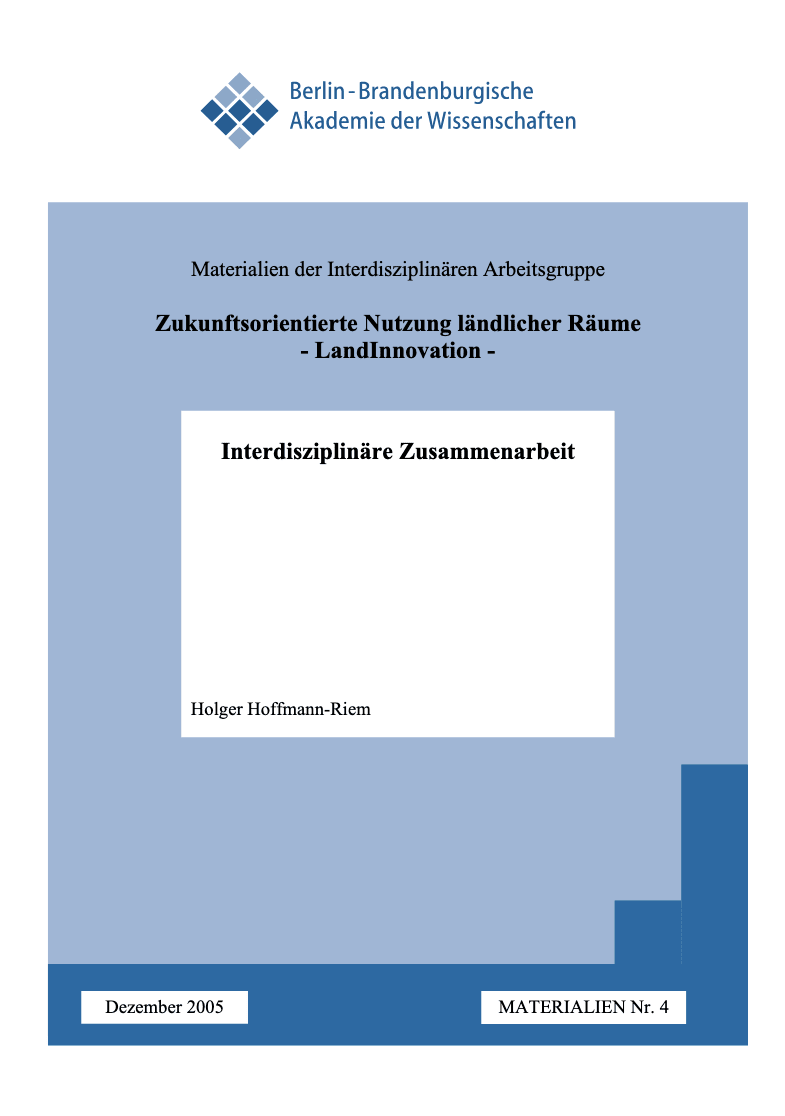 Berlin-Brandenburgische
Akademie der Wissenschaften

Materialien der Interdisziplinären Arbeitsgruppe

Zukunftsorientierte Nutzung ländlicher Räume
- LandInnovation -

Interdisziplinäre Zusammenarbeit

Holger Hoffmann-Riem

Dezember 2005

MATERIALIEN Nr. 4